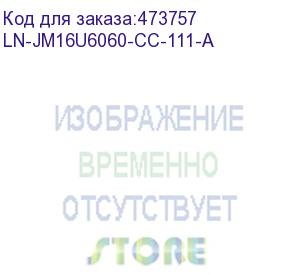 Код для заказа:473757
LN-JM16U6060-CC-111-A

ИЗОБРАЖЕНИЕ
ВРЕМЕННО
ОТСУТСТВУЕТ
STORE